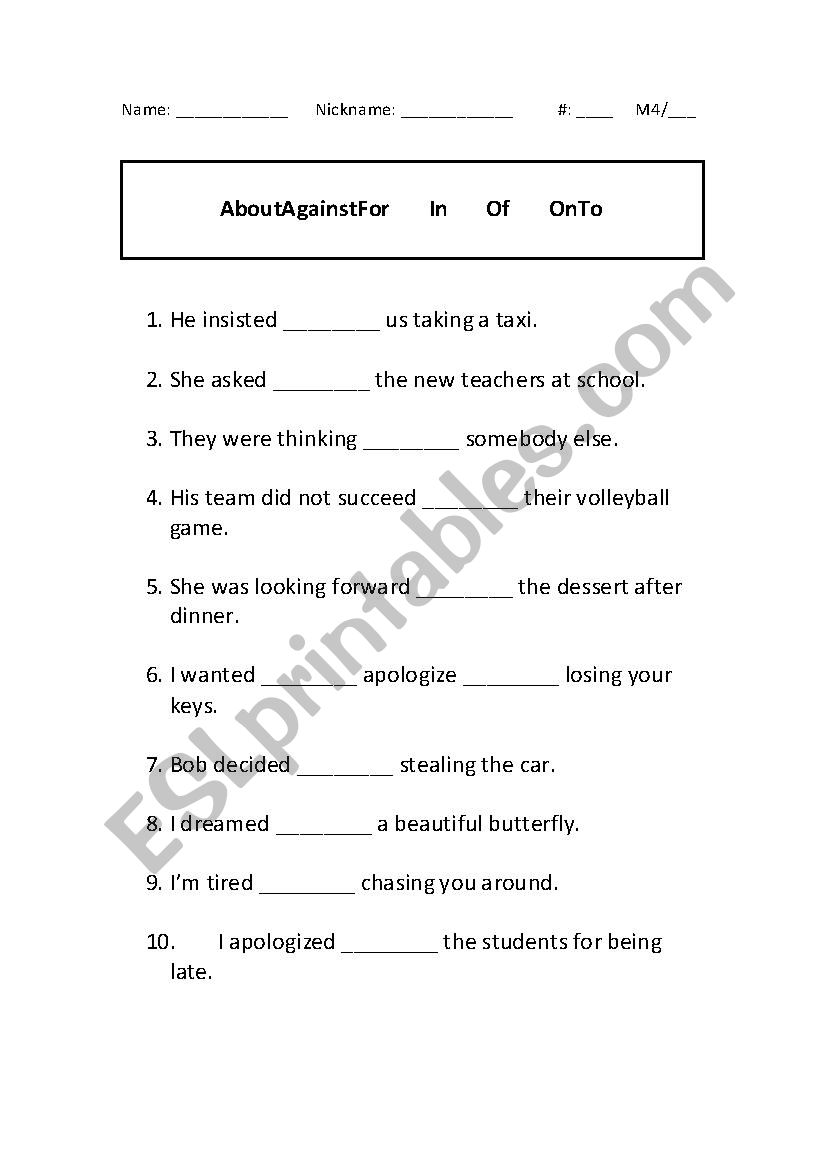 Name: ____________ Nickname: ____________ #: ____ M4/___

AboutAgainstFor In Of OnTo

1. He insisted ________ us taking a taxi.

2. She asked ________ the new teachers at school.

3. They were thinking ________ somebody else.

4. His team did not succeed ________ their volleyball game.

5. She was looking forward ________ the dessert after dinner.

6. I wanted ________ apologize ________ losing your keys.

7. Bob decided ________ stealing the car.

8. I dreamed ________ a beautiful butterfly.

9. I'm tired ________ chasing you around.

10. I apologized ________ the students for being late.

ESLprintables.com